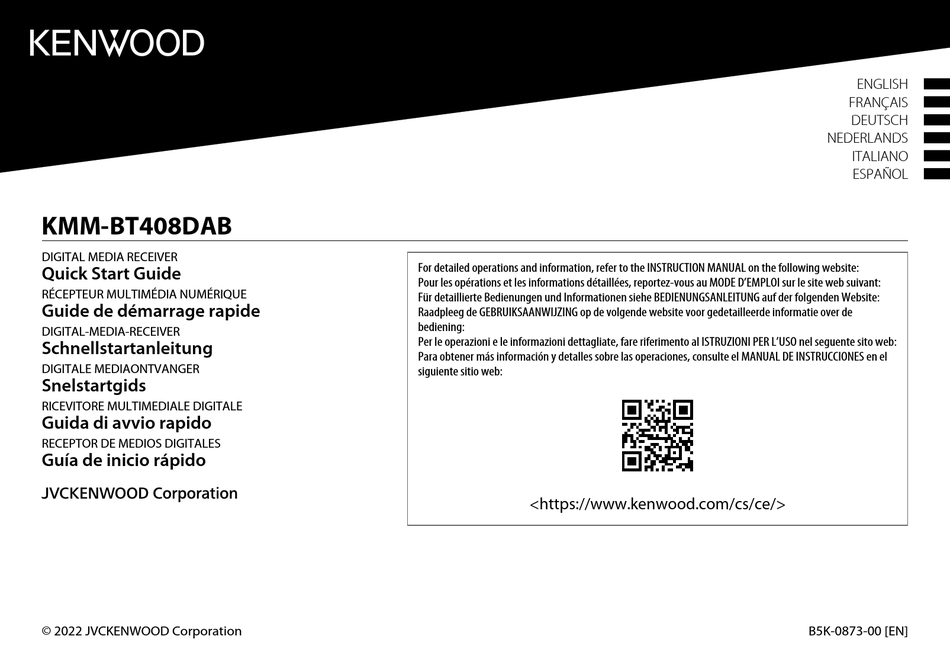 KENWOOD

ENGLISH
FRANÇAIS
DEUTSCH
NEDERLANDS
ITALIANO
ESPAÑOL

KMM-BT408DAB

DIGITAL MEDIA RECEIVER
Quick Start Guide
RÉCEPTEUR MULTIMÉDIA NUMÉRIQUE
Guide de démarrage rapide
DIGITAL-MEDIA-RECEIVER
Schnellstartanleitung
DIGITALE MEDIAONTVANGER
Snelstartgids
RICEVITORE MULTIMEDIALE DIGITALE
Guida di avvio rapido
RECEPTOR DE MEDIOS DIGITALES
Guía de inicio rápido

JVCKENWOOD Corporation

For detailed operations and information, refer to the INSTRUCTION MANUAL on the following website:
Pour les opérations et les informations détaillées, reportez-vous au MODE D'EMPLOI sur le site web suivant:
Für detaillierte Bedienungen und Informationen siehe BEDIENUNGSANLEITUNG auf der folgenden Website:
Raadpleeg de GEBRUIKSAANWIJZING op de volgende website voor gedetailleerde informatie over de bediening:
Per le operazioni e le informazioni dettagliate, fare riferimento al ISTRUZIONI PER L'USO nel seguente sito web:
Para obtener más información y detalles sobre las operaciones, consulte el MANUAL DE INSTRUCCIONES en el siguiente sitio web:

<https://www.kenwood.com/cs/ce/>

© 2022 JVCKENWOOD Corporation

B5K-0873-00 [EN]